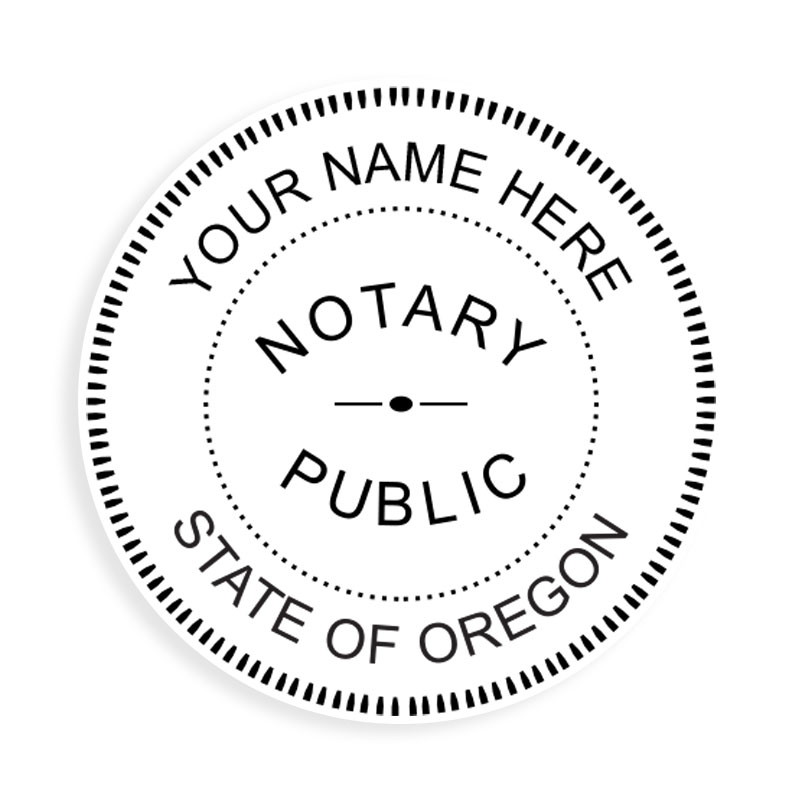 YOUR NAME HERE

NOTARY

PUBLIC

STATE OF OREGON